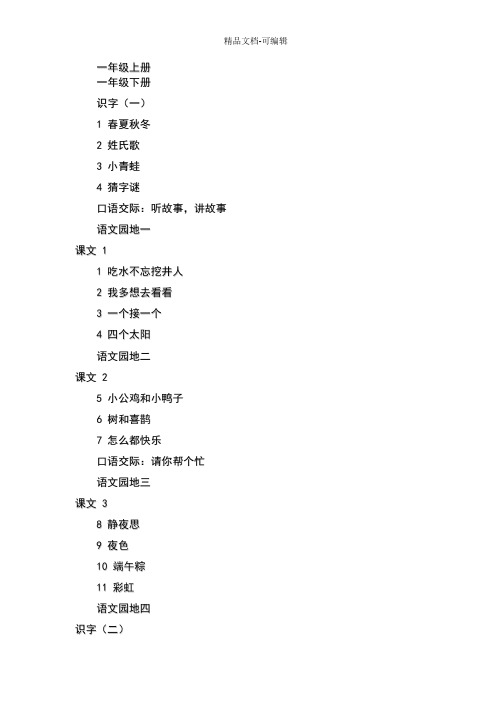 精品文档-可编辑

一年级上册
一年级下册

识字（一）

1 春夏秋冬

2 姓氏歌

3 小青蛙

4 猜字谜

口语交际：听故事，讲故事

语文园地一

课文 1

1 吃水不忘挖井人

2 我多想去看看

3 一个接一个

4 四个太阳

语文园地二

课文 2

5 小公鸡和小鸭子

6 树和喜鹊

7 怎么都快乐

口语交际：请你帮个忙

语文园地三

课文 3

8 静夜思

9 夜色

10 端午粽

11 彩虹

语文园地四

识字（二）